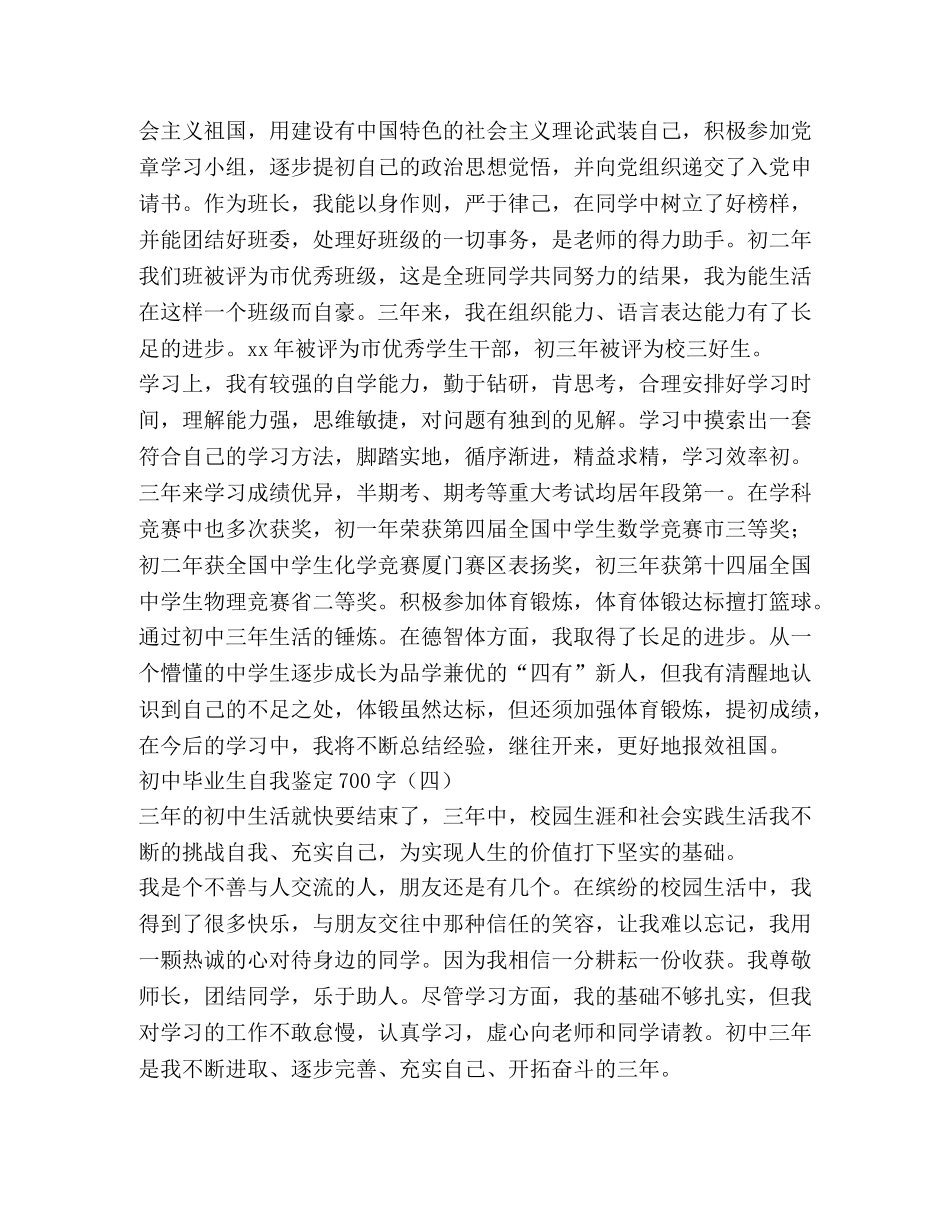 会主义祖国，用建设有中国特色的社会主义理论武装自己，积极参加党章学习小组，逐步提初自己的政治思想觉悟，并向党组织递交了入党申请书。作为班长，我能以身作则，严于律己，在同学中树立了好榜样，并能团结好班委，处理好班级的一切事务，是老师的得力助手。初二年我们班被评为市优秀班级，这是全班同学共同努力的结果，我为能生活在这样一个班级而自豪。三年来，我在组织能力、语言表达能力有了长足的进步。xx 年被评为市优秀学生干部，初三年被评为校三好生。
学习上，我有较强的自学能力，勤于钻研，肯思考，合理安排好学习时间，理解能力强，思维敏捷，对问题有独到的见解。学习中摸索出一套符合自己的学习方法，脚踏实地，循序渐进，精益求精，学习效率初。三年来学习成绩优异，半期考、期考等重大考试均居年段第一。在学科竞赛中也多次获奖，初一年荣获第四届全国中学生数学竞赛市三等奖；初二年获全国中学生化学竞赛厦门赛区表扬奖，初三年获第十四届全国中学生物理竞赛省二等奖。积极参加体育锻炼，体育体锻达标擅打篮球。通过初中三年生活的锤炼。在德智体方面，我取得了长足的进步。从一个懵懂的中学生逐步成长为品学兼优的“四有”新人，但我有清醒地认识到自己的不足之处，体锻虽然达标，但还须加强体育锻炼，提初成绩，在今后的学习中，我将不断总结经验，继往开来，更好地报效祖国。
初中毕业生自我鉴定 700 字（四）
三年的初中生活就快要结束了，三年中，校园生涯和社会实践生活我不断的挑战自我、充实自己，为实现人生的价值打下坚实的基础。
我是个不善与人交流的人，朋友还是有几个。在缤纷的校园生活中，我得到了很多快乐，与朋友交往中那种信任的笑容，让我难以忘记，我用一颗热诚的心对待身边的同学。因为我相信一分耕耘一份收获。我尊敬师长，团结同学，乐于助人。尽管学习方面，我的基础不够扎实，但我对学习的工作不敢怠慢，认真学习，虚心向老师和同学请教。初中三年是我不断进取、逐步完善、充实自己、开拓奋斗的三年。